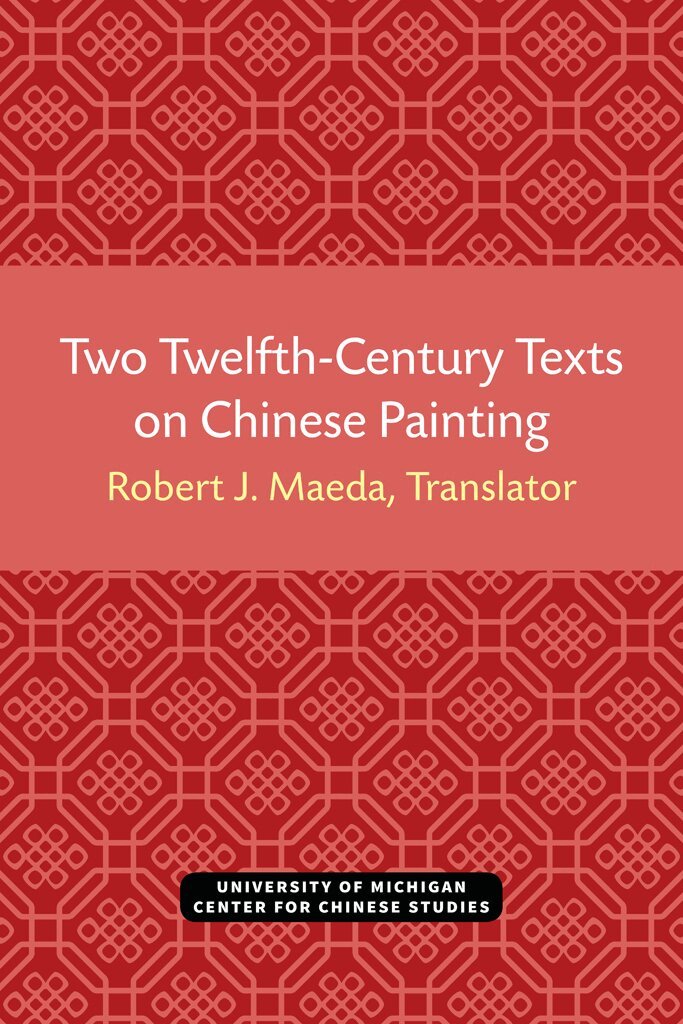 Two Twelfth-Century Texts on Chinese Painting

Robert J. Maeda, Translator

UNIVERSITY OF MICHIGAN
CENTER FOR CHINESE STUDIES